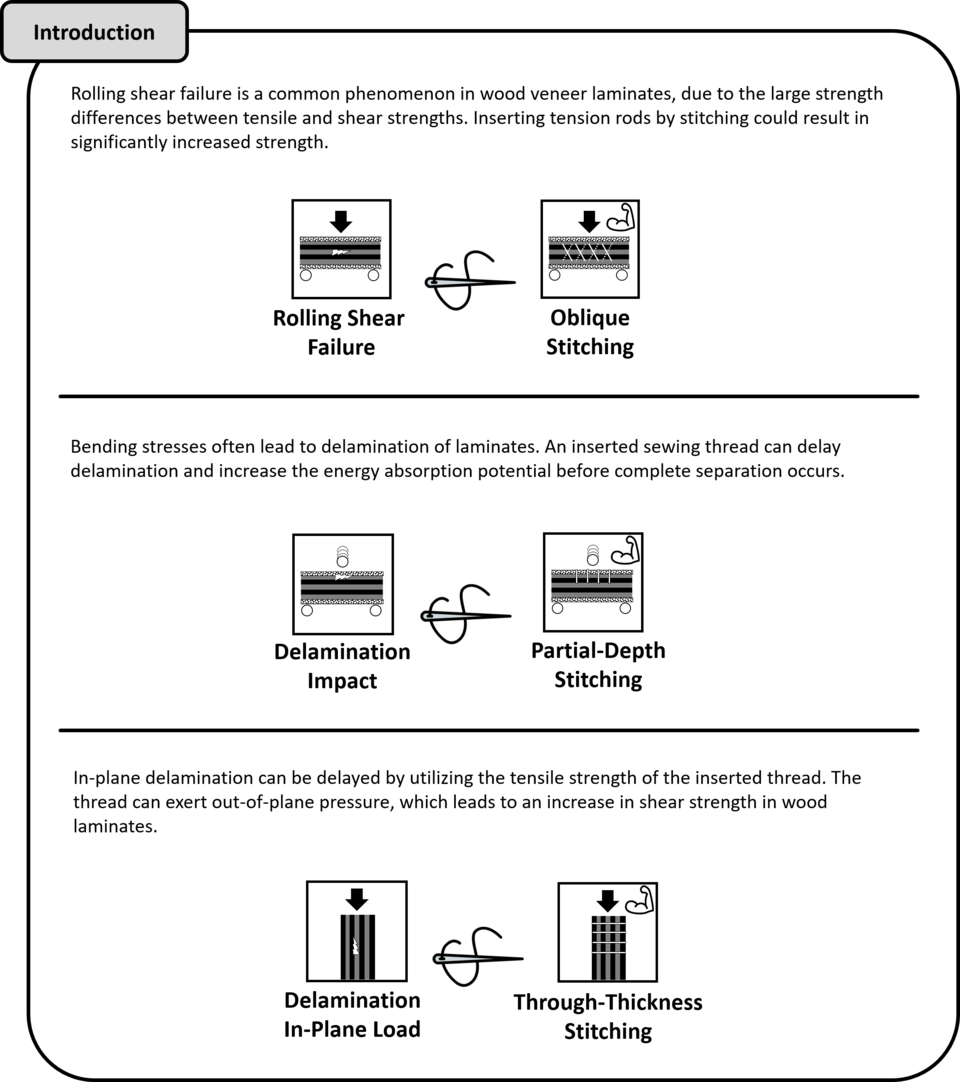 Introduction

Rolling shear failure is a common phenomenon in wood veneer laminates, due to the large strength differences between tensile and shear strengths. Inserting tension rods by stitching could result in significantly increased strength.

Rolling Shear Failure

Oblique Stitching

Bending stresses often lead to delamination of laminates. An inserted sewing thread can delay delamination and increase the energy absorption potential before complete separation occurs.

Delamination Impact

Partial-Depth Stitching

In-plane delamination can be delayed by utilizing the tensile strength of the inserted thread. The thread can exert out-of-plane pressure, which leads to an increase in shear strength in wood laminates.

Delamination In-Plane Load

Through-Thickness Stitching